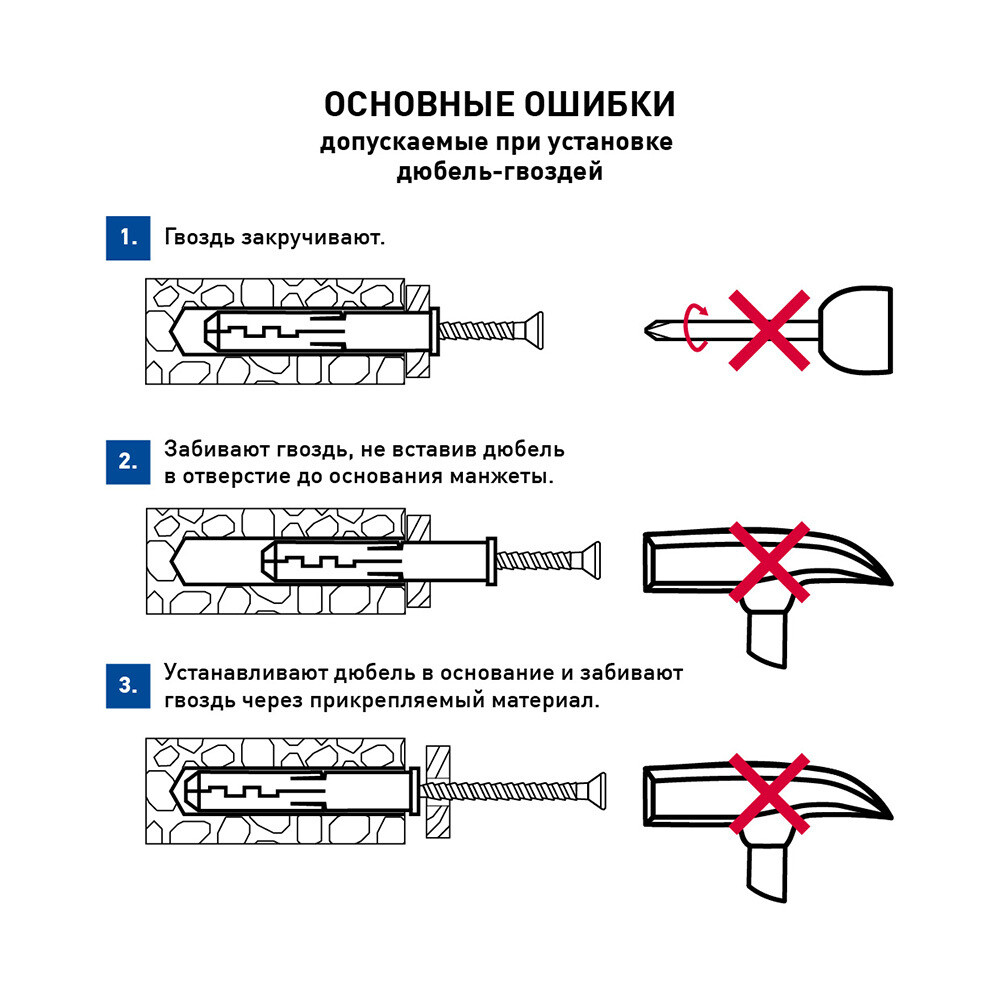 ОСНОВНЫЕ ОШИБКИ
допускаемые при установке
дюбель-гвоздей

1. Гвоздь закручивают.

2. Забивают гвоздь, не вставив дюбель в отверстие до основания манжеты.

3. Устанавливают дюбель в основание и забивают гвоздь через прикрепляемый материал.